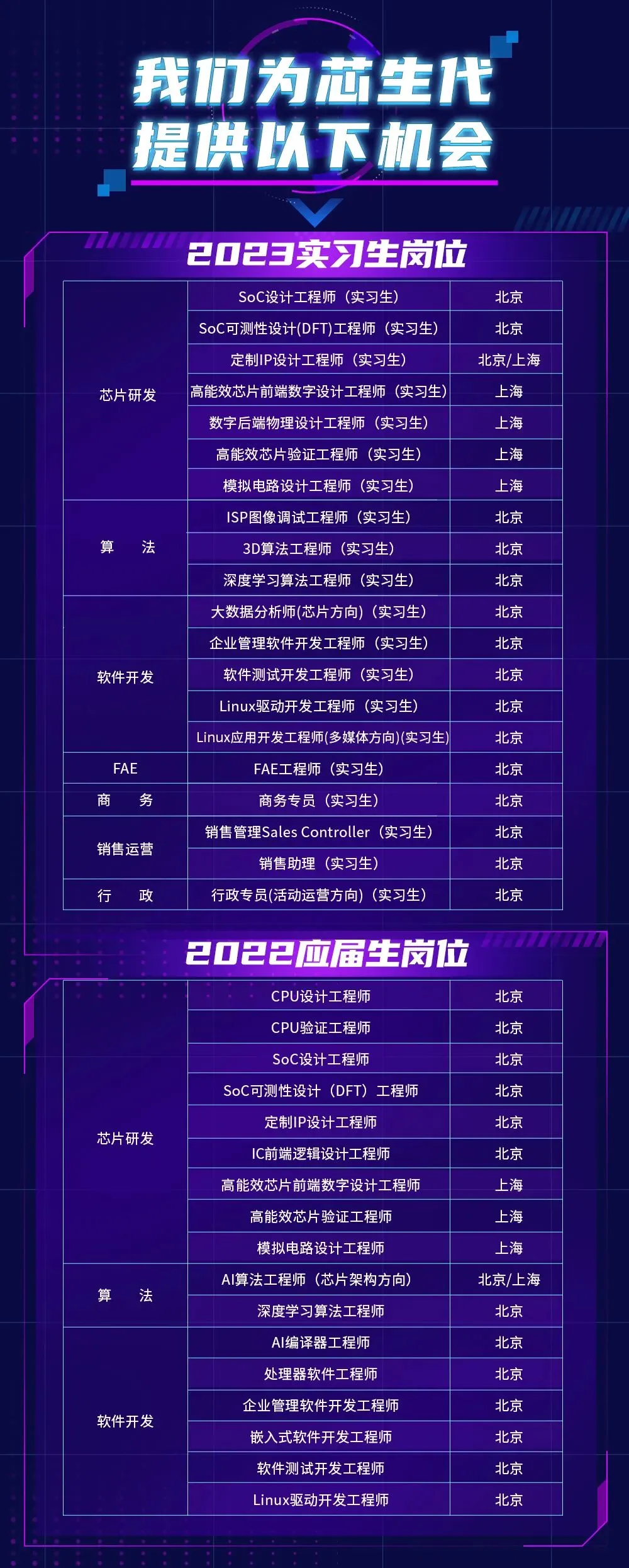 我们为芯生代
提供以下机会

2023实习生岗位

| 芯片研发 | SoC设计工程师（实习生） | 北京 |
|---|---|---|
| | SoC可测性设计(DFT)工程师（实习生） | 北京 |
| | 定制IP设计工程师（实习生） | 北京/上海 |
| | 高能效芯片前端数字设计工程师（实习生） | 上海 |
| | 数字后端物理设计工程师（实习生） | 上海 |
| | 高能效芯片验证工程师（实习生） | 上海 |
| | 模拟电路设计工程师（实习生） | 上海 |
| 算 法 | ISP图像调试工程师（实习生） | 北京 |
| | 3D算法工程师（实习生） | 北京 |
| | 深度学习算法工程师（实习生） | 北京 |
| 软件开发 | 大数据分析师(芯片方向)（实习生） | 北京 |
| | 企业管理软件开发工程师（实习生） | 北京 |
| | 软件测试开发工程师（实习生） | 北京 |
| | Linux驱动开发工程师（实习生） | 北京 |
| | Linux应用开发工程师(多媒体方向)(实习生) | 北京 |
| FAE | FAE工程师（实习生） | 北京 |
| 商 务 | 商务专员（实习生） | 北京 |
| 销售运营 | 销售管理Sales Controller（实习生） | 北京 |
| | 销售助理（实习生） | 北京 |
| 行 政 | 行政专员(活动运营方向)（实习生） | 北京 |

2022应届生岗位

| 芯片研发 | CPU设计工程师 | 北京 |
|---|---|---|
| | CPU验证工程师 | 北京 |
| | SoC设计工程师 | 北京 |
| | SoC可测性设计（DFT）工程师 | 北京 |
| | 定制IP设计工程师 | 北京 |
| | IC前端逻辑设计工程师 | 北京 |
| | 高能效芯片前端数字设计工程师 | 上海 |
| | 高能效芯片验证工程师 | 上海 |
| | 模拟电路设计工程师 | 上海 |
| 算 法 | AI算法工程师（芯片架构方向） | 北京/上海 |
| | 深度学习算法工程师 | 北京 |
| 软件开发 | AI编译器工程师 | 北京 |
| | 处理器软件工程师 | 北京 |
| | 企业管理软件开发工程师 | 北京 |
| | 嵌入式软件开发工程师 | 北京 |
| | 软件测试开发工程师 | 北京 |
| | Linux驱动开发工程师 | 北京 |